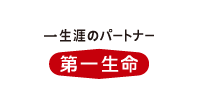 一生涯のパートナー
第一生命